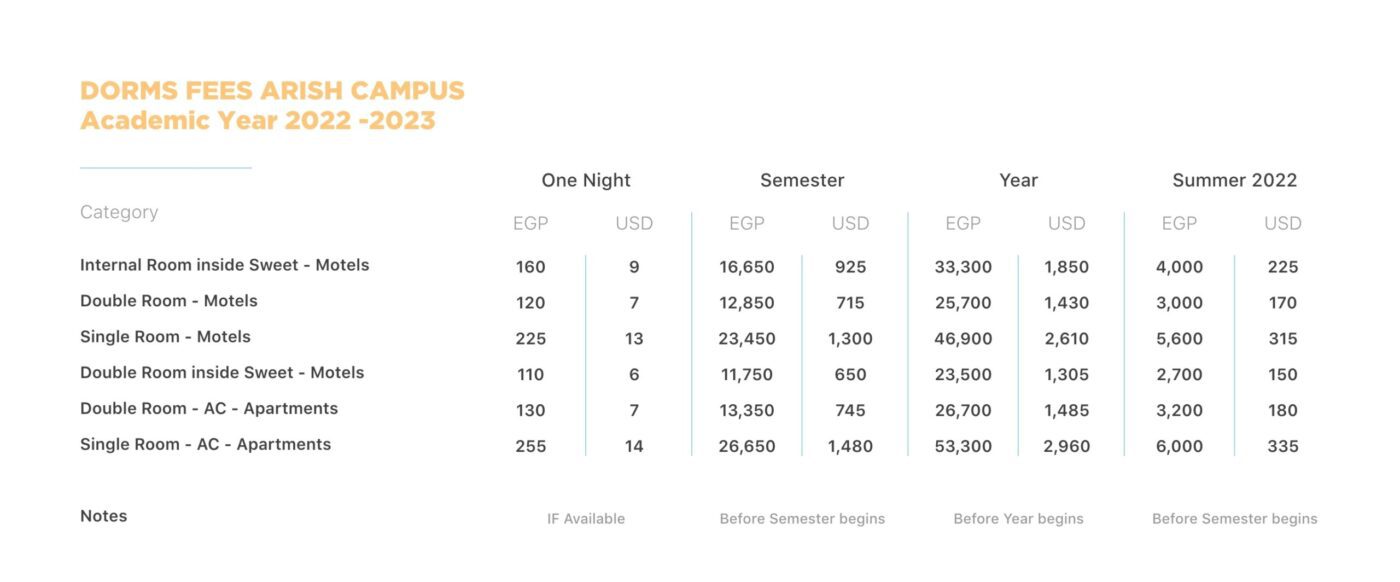 DORMS FEES ARISH CAMPUS
Academic Year 2022 -2023

| Category | One Night EGP | One Night USD | Semester EGP | Semester USD | Year EGP | Year USD | Summer 2022 EGP | Summer 2022 USD |
|---|---|---|---|---|---|---|---|---|
| Internal Room inside Sweet - Motels | 160 | 9 | 16,650 | 925 | 33,300 | 1,850 | 4,000 | 225 |
| Double Room - Motels | 120 | 7 | 12,850 | 715 | 25,700 | 1,430 | 3,000 | 170 |
| Single Room - Motels | 225 | 13 | 23,450 | 1,300 | 46,900 | 2,610 | 5,600 | 315 |
| Double Room inside Sweet - Motels | 110 | 6 | 11,750 | 650 | 23,500 | 1,305 | 2,700 | 150 |
| Double Room - AC - Apartments | 130 | 7 | 13,350 | 745 | 26,700 | 1,485 | 3,200 | 180 |
| Single Room - AC - Apartments | 255 | 14 | 26,650 | 1,480 | 53,300 | 2,960 | 6,000 | 335 |
| Notes | IF Available | | Before Semester begins | | Before Year begins | | Before Semester begins | |